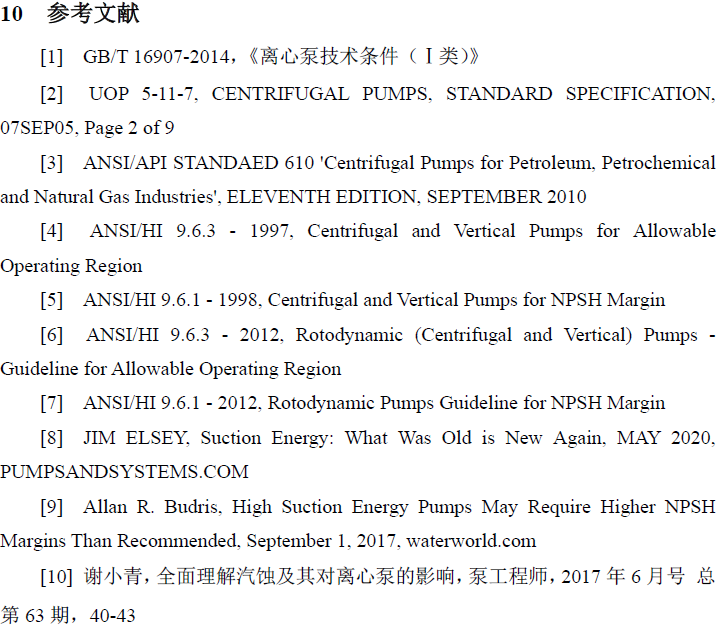 10 参考文献

[1] GB/T 16907-2014，《离心泵技术条件（Ⅰ类）》

[2] UOP 5-11-7, CENTRIFUGAL PUMPS, STANDARD SPECIFICATION, 07SEP05, Page 2 of 9

[3] ANSI/API STANDAED 610 'Centrifugal Pumps for Petroleum, Petrochemical and Natural Gas Industries', ELEVENTH EDITION, SEPTEMBER 2010

[4] ANSI/HI 9.6.3 - 1997, Centrifugal and Vertical Pumps for Allowable Operating Region

[5] ANSI/HI 9.6.1 - 1998, Centrifugal and Vertical Pumps for NPSH Margin

[6] ANSI/HI 9.6.3 - 2012, Rotodynamic (Centrifugal and Vertical) Pumps - Guideline for Allowable Operating Region

[7] ANSI/HI 9.6.1 - 2012, Rotodynamic Pumps Guideline for NPSH Margin

[8] JIM ELSEY, Suction Energy: What Was Old is New Again, MAY 2020, PUMPSANDSYSTEMS.COM

[9] Allan R. Budris, High Suction Energy Pumps May Require Higher NPSH Margins Than Recommended, September 1, 2017, waterworld.com

[10] 谢小青，全面理解汽蚀及其对离心泵的影响，泵工程师，2017 年 6 月号 总第 63 期，40-43